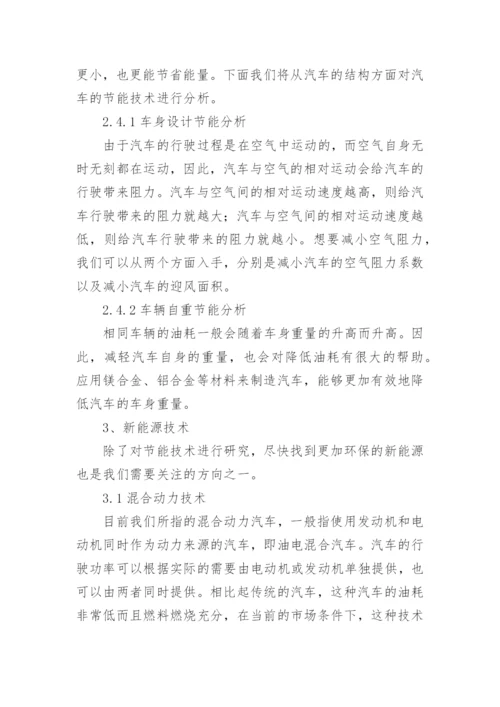 更小，也更能节省能量。下面我们将从汽车的结构方面对汽车的节能技术进行分析。

2.4.1 车身设计节能分析

由于汽车的行驶过程是在空气中运动的，而空气自身无时无刻都在运动，因此，汽车与空气的相对运动会给汽车的行驶带来阻力。汽车与空气间的相对运动速度越高，则给汽车行驶带来的阻力就越大；汽车与空气间的相对运动速度越低，则给汽车行驶带来的阻力就越小。想要减小空气阻力，我们可以从两个方面入手，分别是减小汽车的空气阻力系数以及减小汽车的迎风面积。

2.4.2 车辆自重节能分析

相同车辆的油耗一般会随着车身重量的升高而升高。因此，减轻汽车自身的重量，也会对降低油耗有很大的帮助。应用镁合金、铝合金等材料来制造汽车，能够更加有效地降低汽车的车身重量。

3、新能源技术

除了对节能技术进行研究，尽快找到更加环保的新能源也是我们需要关注的方向之一。

3.1 混合动力技术

目前我们所指的混合动力汽车，一般指使用发动机和电动机同时作为动力来源的汽车，即油电混合汽车。汽车的行驶功率可以根据实际的需要由电动机或发动机单独提供，也可以由两者同时提供。相比起传统的汽车，这种汽车的油耗非常低而且燃料燃烧充分，在当前的市场条件下，这种技术